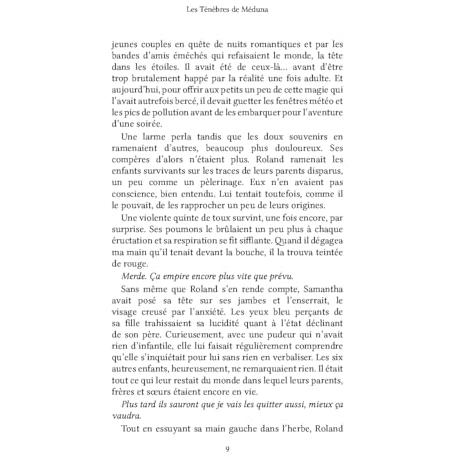 Les Ténèbres de Méduna

jeunes couples en quête de nuits romantiques et par les bandes d'amis éméchés qui refaisaient le monde, la tête dans les étoiles. Il avait été de ceux-là... avant d'être trop brutalement happé par la réalité une fois adulte. Et aujourd'hui, pour offrir aux petits un peu de cette magie qui l'avait autrefois bercé, il devait guetter les fenêtres météo et les pics de pollution avant de les embarquer pour l'aventure d'une soirée.

Une larme perla tandis que les doux souvenirs en ramenaient d'autres, beaucoup plus douloureux. Ses compères d'alors n'étaient plus. Roland ramenait les enfants survivants sur les traces de leurs parents disparus, un peu comme un pèlerinage. Eux n'en avaient pas conscience, bien entendu. Lui tentait toutefois, comme il le pouvait, de les rapprocher un peu de leurs origines.

Une violente quinte de toux survint, une fois encore, par surprise. Ses poumons le brûlaient un peu plus à chaque éructation et sa respiration se fit sifflante. Quand il dégagea ma main qu'il tenait devant la bouche, il la trouva teintée de rouge.

Merde. Ça empire encore plus vite que prévu.

Sans même que Roland s'en rende compte, Samantha avait posé sa tête sur ses jambes et l'enserrait, le visage creusé par l'anxiété. Les yeux bleu perçants de sa fille trahissaient sa lucidité quant à l'état déclinant de son père. Curieusement, avec une pudeur qui n'avait rien d'infantile, elle lui faisait régulièrement comprendre qu'elle s'inquiétait pour lui sans rien en verbaliser. Les six autres enfants, heureusement, ne remarquaient rien. Il était tout ce qui leur restait du monde dans lequel leurs parents, frères et sœurs étaient encore en vie.

Plus tard ils sauront que je vais les quitter aussi, mieux ça vaudra.

Tout en essuyant sa main gauche dans l'herbe, Roland

9